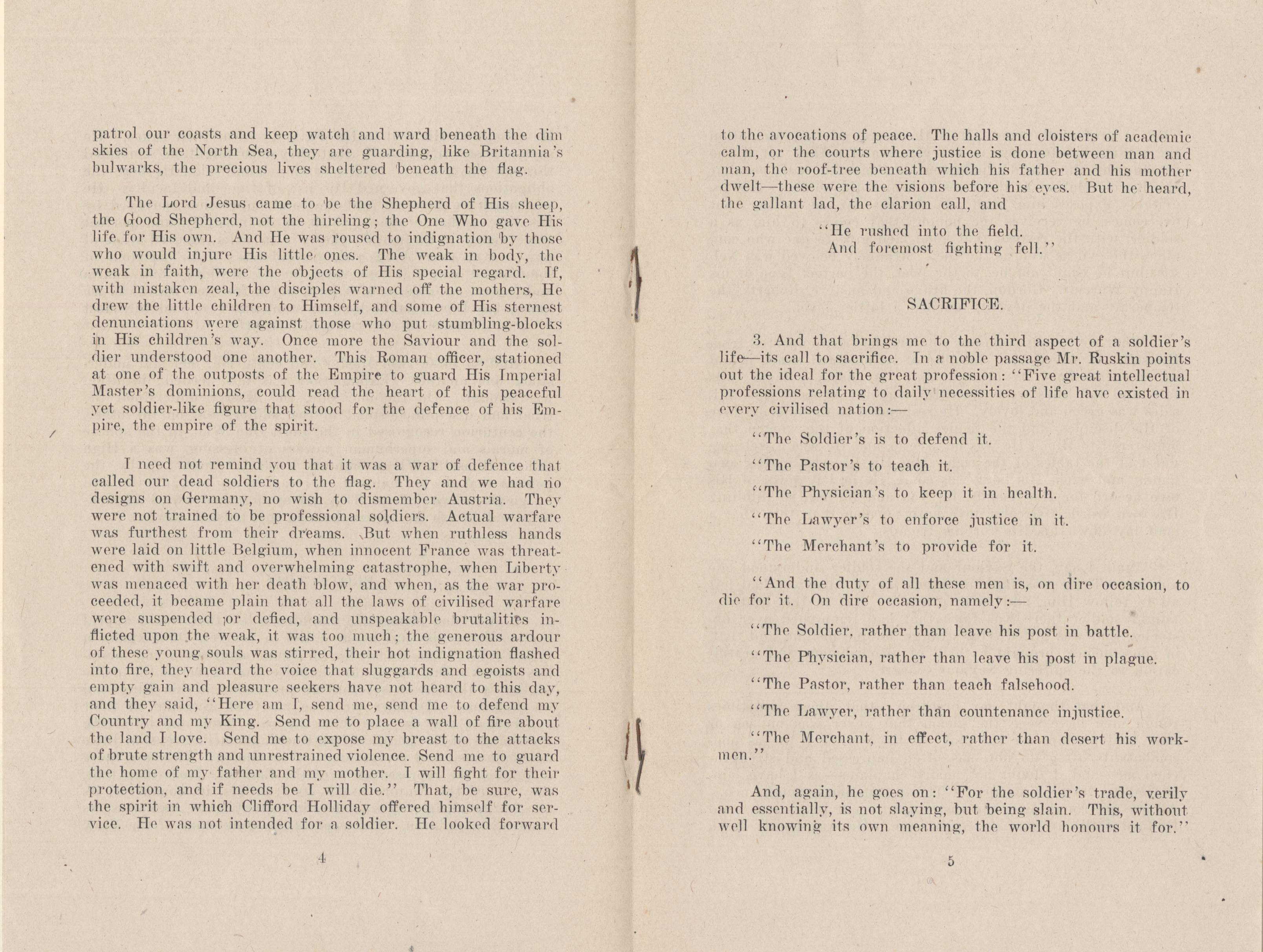 patrol our coasts and keep watch and ward beneath the dim skies of the North Sea, they are guarding, like Britannia's bulwarks, the precious lives sheltered beneath the flag.

The Lord Jesus came to be the Shepherd of His sheep, the Good Shepherd, not the hireling; the One Who gave His life for His own. And He was roused to indignation by those who would injure His little ones. The weak in body, the weak in faith, were the objects of His special regard. If, with mistaken zeal, the disciples warned off the mothers, He drew the little children to Himself, and some of His sternest denunciations were against those who put stumbling-blocks in His children's way. Once more the Saviour and the soldier understood one another. This Roman officer, stationed at one of the outposts of the Empire to guard His Imperial Master's dominions, could read the heart of this peaceful yet soldier-like figure that stood for the defence of his Empire, the empire of the spirit.

I need not remind you that it was a war of defence that called our dead soldiers to the flag. They and we had no designs on Germany, no wish to dismember Austria. They were not trained to be professional soldiers. Actual warfare was furthest from their dreams. But when ruthless hands were laid on little Belgium, when innocent France was threatened with swift and overwhelming catastrophe, when Liberty was menaced with her death blow, and when, as the war proceeded, it became plain that all the laws of civilised warfare were suspended or defied, and unspeakable brutalities inflicted upon the weak, it was too much; the generous ardour of these young souls was stirred, their hot indignation flashed into fire, they heard the voice that sluggards and egoists and empty gain and pleasure seekers have not heard to this day, and they said, "Here am I, send me, send me to defend my Country and my King. Send me to place a wall of fire about the land I love. Send me to expose my breast to the attacks of brute strength and unrestrained violence. Send me to guard the home of my father and my mother. I will fight for their protection, and if needs be I will die." That, be sure, was the spirit in which Clifford Holliday offered himself for service. He was not intended for a soldier. He looked forward

4

to the avocations of peace. The halls and cloisters of academic calm, or the courts where justice is done between man and man, the roof-tree beneath which his father and his mother dwelt—these were the visions before his eyes. But he heard, the gallant lad, the clarion call, and

"He rushed into the field.
And foremost fighting fell."

SACRIFICE.

3. And that brings me to the third aspect of a soldier's life—its call to sacrifice. In a noble passage Mr. Ruskin points out the ideal for the great profession: "Five great intellectual professions relating to daily necessities of life have existed in every civilised nation:—

"The Soldier's is to defend it.

"The Pastor's to teach it.

"The Physician's to keep it in health.

"The Lawyer's to enforce justice in it.

"The Merchant's to provide for it.

"And the duty of all these men is, on dire occasion, to die for it. On dire occasion, namely:—

"The Soldier, rather than leave his post in battle.

"The Physician, rather than leave his post in plague.

"The Pastor, rather than teach falsehood.

"The Lawyer, rather than countenance injustice.

"The Merchant, in effect, rather than desert his workmen."

And, again, he goes on: "For the soldier's trade, verily and essentially, is not slaying, but being slain. This, without well knowing its own meaning, the world honours it for."

5